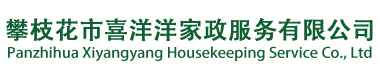 攀枝花市喜洋洋家政服务有限公司
Panzhihua Xiyangyang Housekeeping Service Co., Ltd